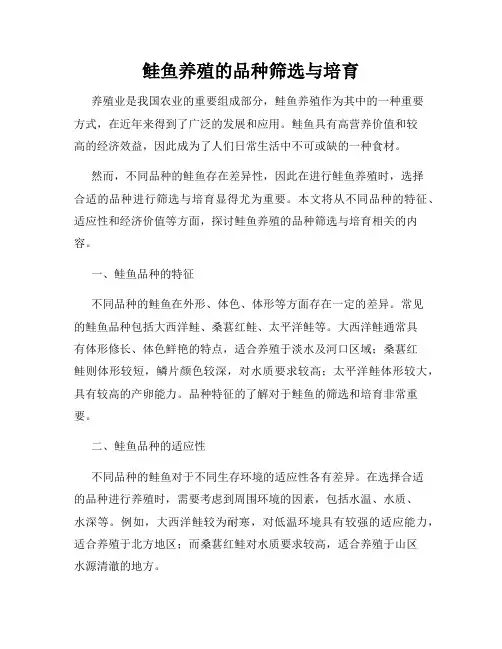 鲑鱼养殖的品种筛选与培育

养殖业是我国农业的重要组成部分，鲑鱼养殖作为其中的一种重要方式，在近年来得到了广泛的发展和应用。鲑鱼具有高营养价值和较高的经济效益，因此成为了人们日常生活中不可或缺的一种食材。

然而，不同品种的鲑鱼存在差异性，因此在进行鲑鱼养殖时，选择合适的品种进行筛选与培育显得尤为重要。本文将从不同品种的特征、适应性和经济价值等方面，探讨鲑鱼养殖的品种筛选与培育相关的内容。

一、鲑鱼品种的特征

不同品种的鲑鱼在外形、体色、体形等方面存在一定的差异。常见的鲑鱼品种包括大西洋鲑、桑葚红鲑、太平洋鲑等。大西洋鲑通常具有体形修长、体色鲜艳的特点，适合养殖于淡水及河口区域；桑葚红鲑则体形较短，鳞片颜色较深，对水质要求较高；太平洋鲑体形较大，具有较高的产卵能力。品种特征的了解对于鲑鱼的筛选和培育非常重要。

二、鲑鱼品种的适应性

不同品种的鲑鱼对于不同生存环境的适应性各有差异。在选择合适的品种进行养殖时，需要考虑到周围环境的因素，包括水温、水质、水深等。例如，大西洋鲑较为耐寒，对低温环境具有较强的适应能力，适合养殖于北方地区；而桑葚红鲑对水质要求较高，适合养殖于山区水源清澈的地方。